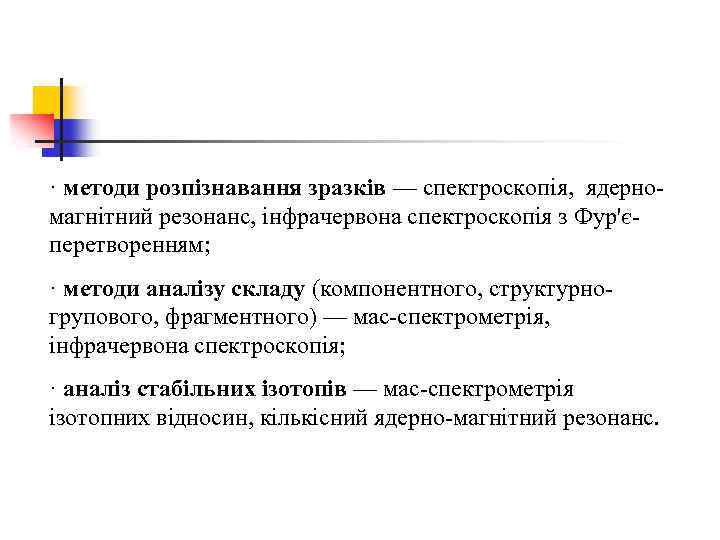 · методи розпізнавання зразків — спектроскопія, ядерно-магнітний резонанс, інфрачервона спектроскопія з Фур'є-перетворенням;

· методи аналізу складу (компонентного, структурно-групового, фрагментного) — мас-спектрометрія, інфрачервона спектроскопія;

· аналіз стабільних ізотопів — мас-спектрометрія ізотопних відносин, кількісний ядерно-магнітний резонанс.